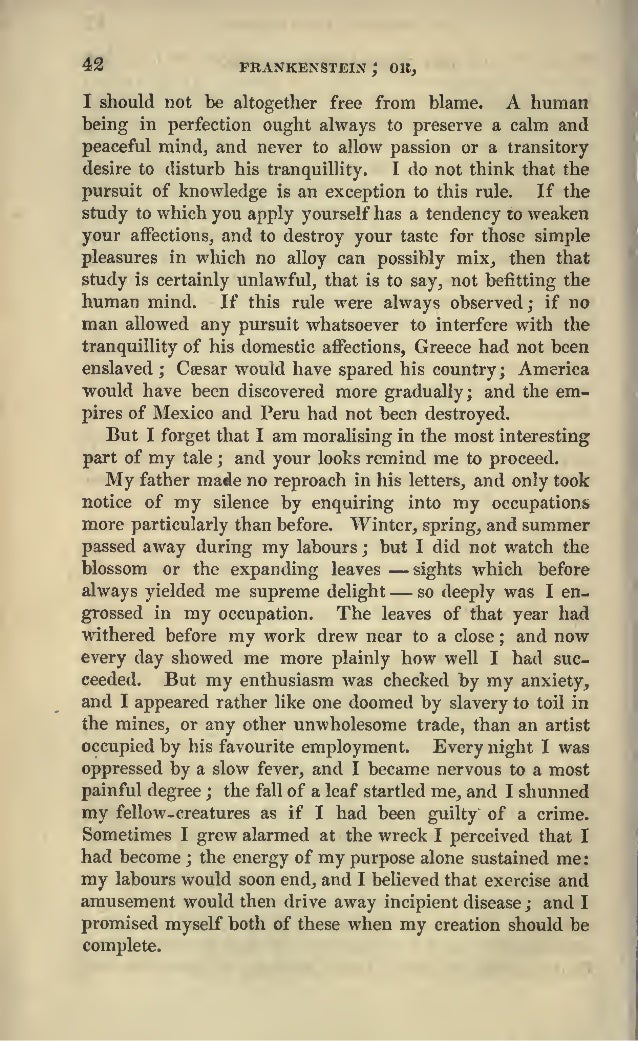 42 FRANKENSTEIN; OR,

I should not be altogether free from blame. A human being in perfection ought always to preserve a calm and peaceful mind, and never to allow passion or a transitory desire to disturb his tranquillity. I do not think that the pursuit of knowledge is an exception to this rule. If the study to which you apply yourself has a tendency to weaken your affections, and to destroy your taste for those simple pleasures in which no alloy can possibly mix, then that study is certainly unlawful, that is to say, not befitting the human mind. If this rule were always observed; if no man allowed any pursuit whatsoever to interfere with the tranquillity of his domestic affections, Greece had not been enslaved; Cæsar would have spared his country; America would have been discovered more gradually; and the empires of Mexico and Peru had not been destroyed.

But I forget that I am moralising in the most interesting part of my tale; and your looks remind me to proceed.

My father made no reproach in his letters, and only took notice of my silence by enquiring into my occupations more particularly than before. Winter, spring, and summer passed away during my labours; but I did not watch the blossom or the expanding leaves — sights which before always yielded me supreme delight — so deeply was I engrossed in my occupation. The leaves of that year had withered before my work drew near to a close; and now every day showed me more plainly how well I had succeeded. But my enthusiasm was checked by my anxiety, and I appeared rather like one doomed by slavery to toil in the mines, or any other unwholesome trade, than an artist occupied by his favourite employment. Every night I was oppressed by a slow fever, and I became nervous to a most painful degree; the fall of a leaf startled me, and I shunned my fellow-creatures as if I had been guilty of a crime. Sometimes I grew alarmed at the wreck I perceived that I had become; the energy of my purpose alone sustained me: my labours would soon end, and I believed that exercise and amusement would then drive away incipient disease; and I promised myself both of these when my creation should be complete.